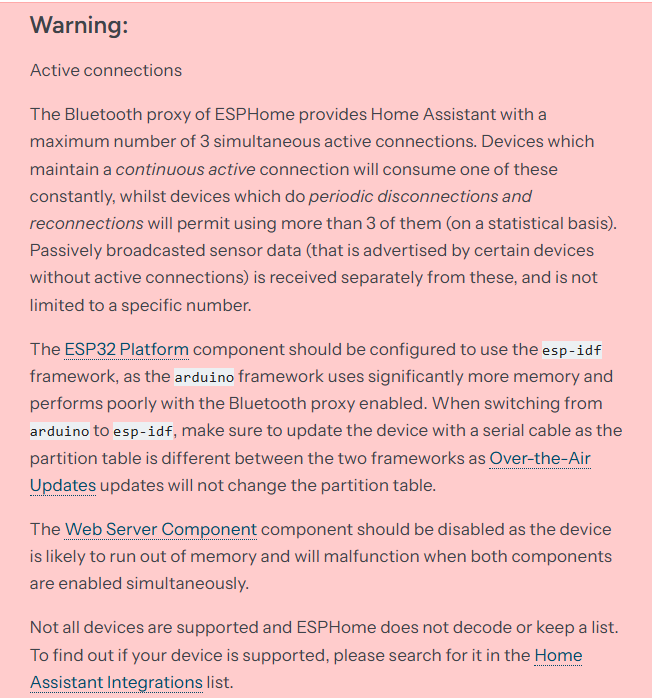 Warning:

Active connections

The Bluetooth proxy of ESPHome provides Home Assistant with a maximum number of 3 simultaneous active connections. Devices which maintain a continuous active connection will consume one of these constantly, whilst devices which do periodic disconnections and reconnections will permit using more than 3 of them (on a statistical basis). Passively broadcasted sensor data (that is advertised by certain devices without active connections) is received separately from these, and is not limited to a specific number.

The ESP32 Platform component should be configured to use the esp-idf framework, as the arduino framework uses significantly more memory and performs poorly with the Bluetooth proxy enabled. When switching from arduino to esp-idf, make sure to update the device with a serial cable as the partition table is different between the two frameworks as Over-the-Air Updates updates will not change the partition table.

The Web Server Component component should be disabled as the device is likely to run out of memory and will malfunction when both components are enabled simultaneously.

Not all devices are supported and ESPHome does not decode or keep a list. To find out if your device is supported, please search for it in the Home Assistant Integrations list.